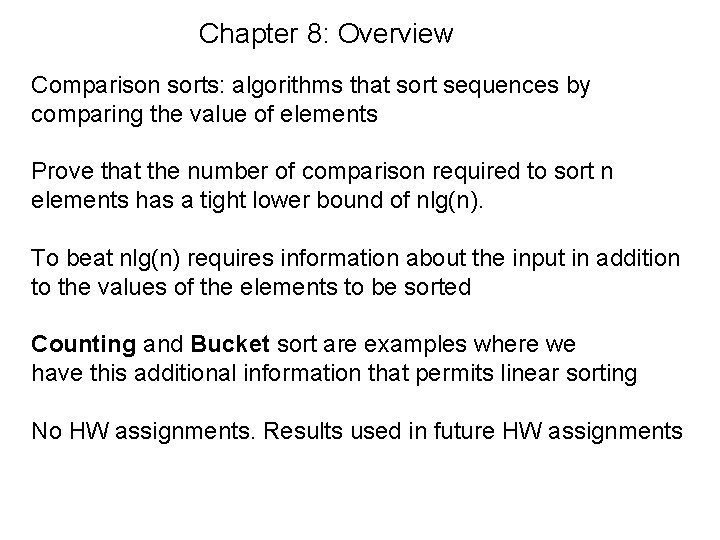 Chapter 8: Overview

Comparison sorts: algorithms that sort sequences by comparing the value of elements

Prove that the number of comparison required to sort n elements has a tight lower bound of nlg(n).

To beat nlg(n) requires information about the input in addition to the values of the elements to be sorted

Counting and Bucket sort are examples where we have this additional information that permits linear sorting

No HW assignments. Results used in future HW assignments